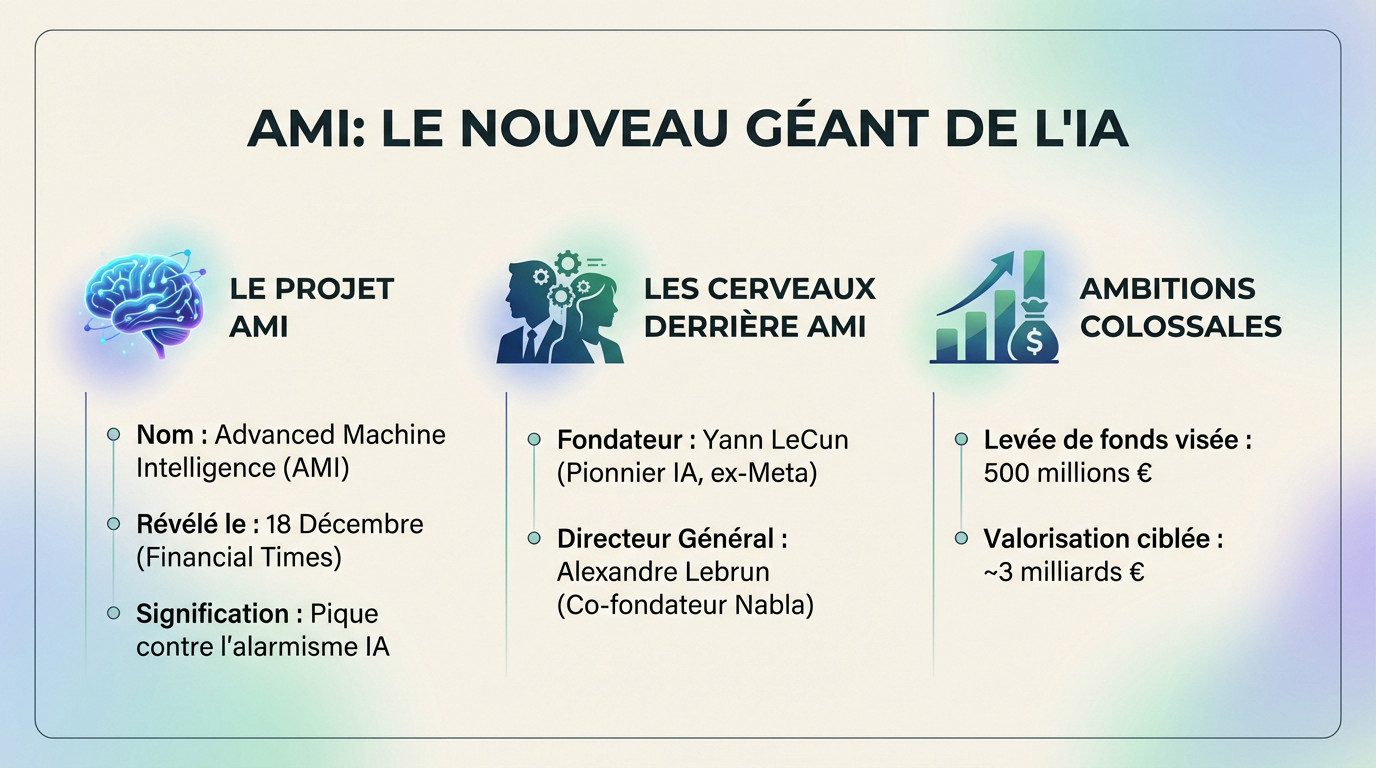 AMI: LE NOUVEAU GÉANT DE L'IA

LE PROJET AMI

Nom : Advanced Machine Intelligence (AMI)

Révélé le : 18 Décembre (Financial Times)

Signification : Pique contre l'alarmisme IA

LES CERVEAUX DERRIÈRE AMI

Fondateur : Yann LeCun (Pionnier IA, ex-Meta)

Directeur Général : Alexandre Lebrun (Co-fondateur Nabla)

AMBITIONS COLOSSALES

$

Levée de fonds visée : 500 millions €

Valorisation ciblée : ~3 milliards €